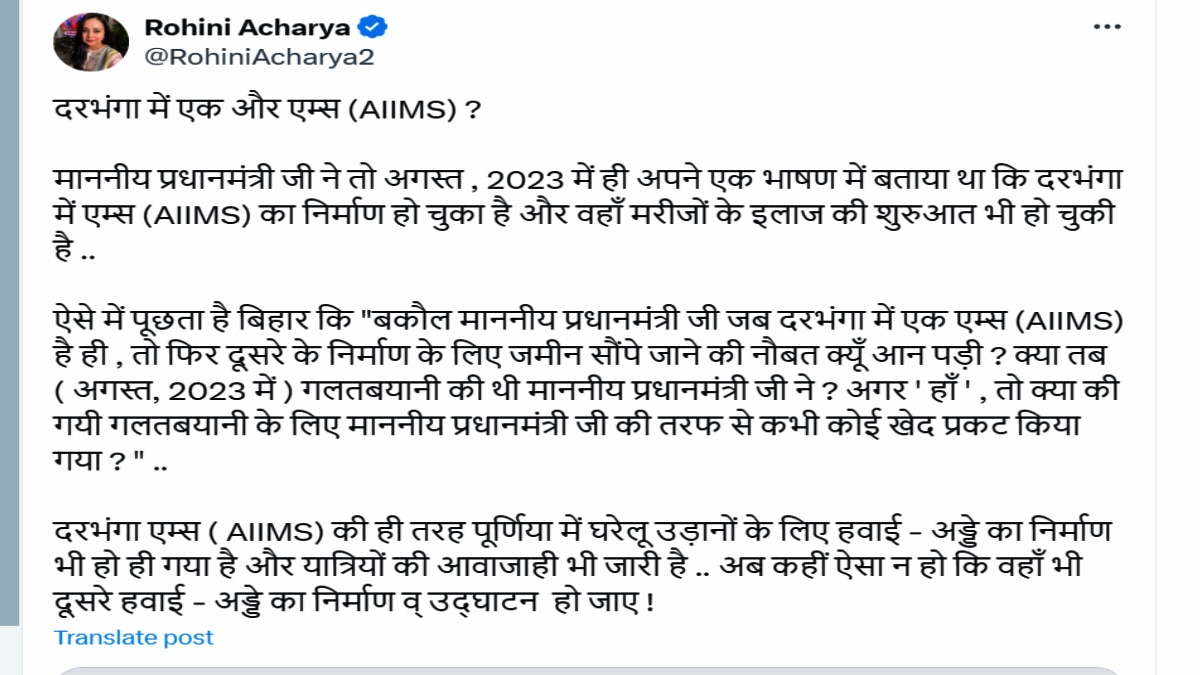 Rohini Acharya
@RohiniAcharya2

दरभंगा में एक और एम्स (AIIMS) ?

माननीय प्रधानमंत्री जी ने तो अगस्त , 2023 में ही अपने एक भाषण में बताया था कि दरभंगा में एम्स (AIIMS) का निर्माण हो चुका है और वहाँ मरीजों के इलाज की शुरुआत भी हो चुकी है ..

ऐसे में पूछता है बिहार कि "बकौल माननीय प्रधानमंत्री जी जब दरभंगा में एक एम्स (AIIMS) है ही , तो फिर दूसरे के निर्माण के लिए जमीन सौंपे जाने की नौबत क्यूँ आन पड़ी ? क्या तब ( अगस्त, 2023 में ) गलतबयानी की थी माननीय प्रधानमंत्री जी ने ? अगर ' हाँ ' , तो क्या की गयी गलतबयानी के लिए माननीय प्रधानमंत्री जी की तरफ से कभी कोई खेद प्रकट किया गया ? " ..

दरभंगा एम्स ( AIIMS) की ही तरह पूर्णिया में घरेलू उड़ानों के लिए हवाई - अड्डे का निर्माण भी हो ही गया है और यात्रियों की आवाजाही भी जारी है .. अब कहीं ऐसा न हो कि वहाँ भी दूसरे हवाई - अड्डे का निर्माण व् उद्घाटन हो जाए !

Translate post